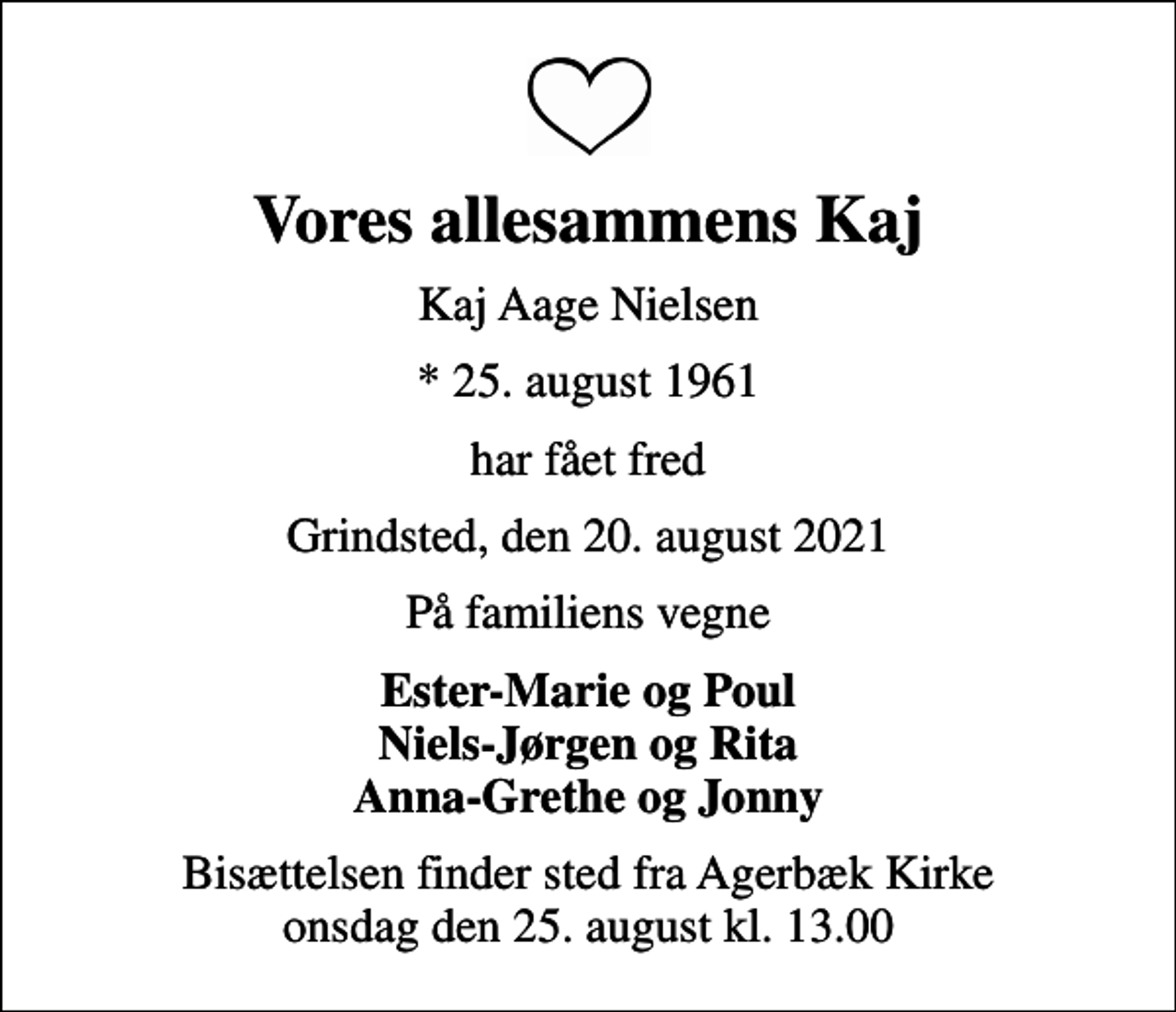 Vores allesammens Kaj

Kaj Aage Nielsen

* 25. august 1961

har fået fred

Grindsted, den 20. august 2021

På familiens vegne

Ester-Marie og Poul
Niels-Jørgen og Rita
Anna-Grethe og Jonny

Bisættelsen finder sted fra Agerbæk Kirke
onsdag den 25. august kl. 13.00